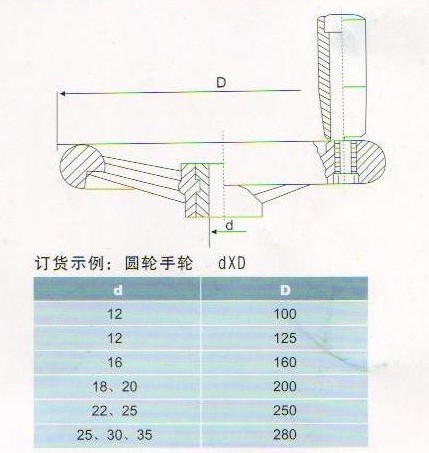 D

d

订货示例：圆轮手轮 dXD

| d | D |
|---|---|
| 12 | 100 |
| 12 | 125 |
| 16 | 160 |
| 18、20 | 200 |
| 22、25 | 250 |
| 25、30、35 | 280 |